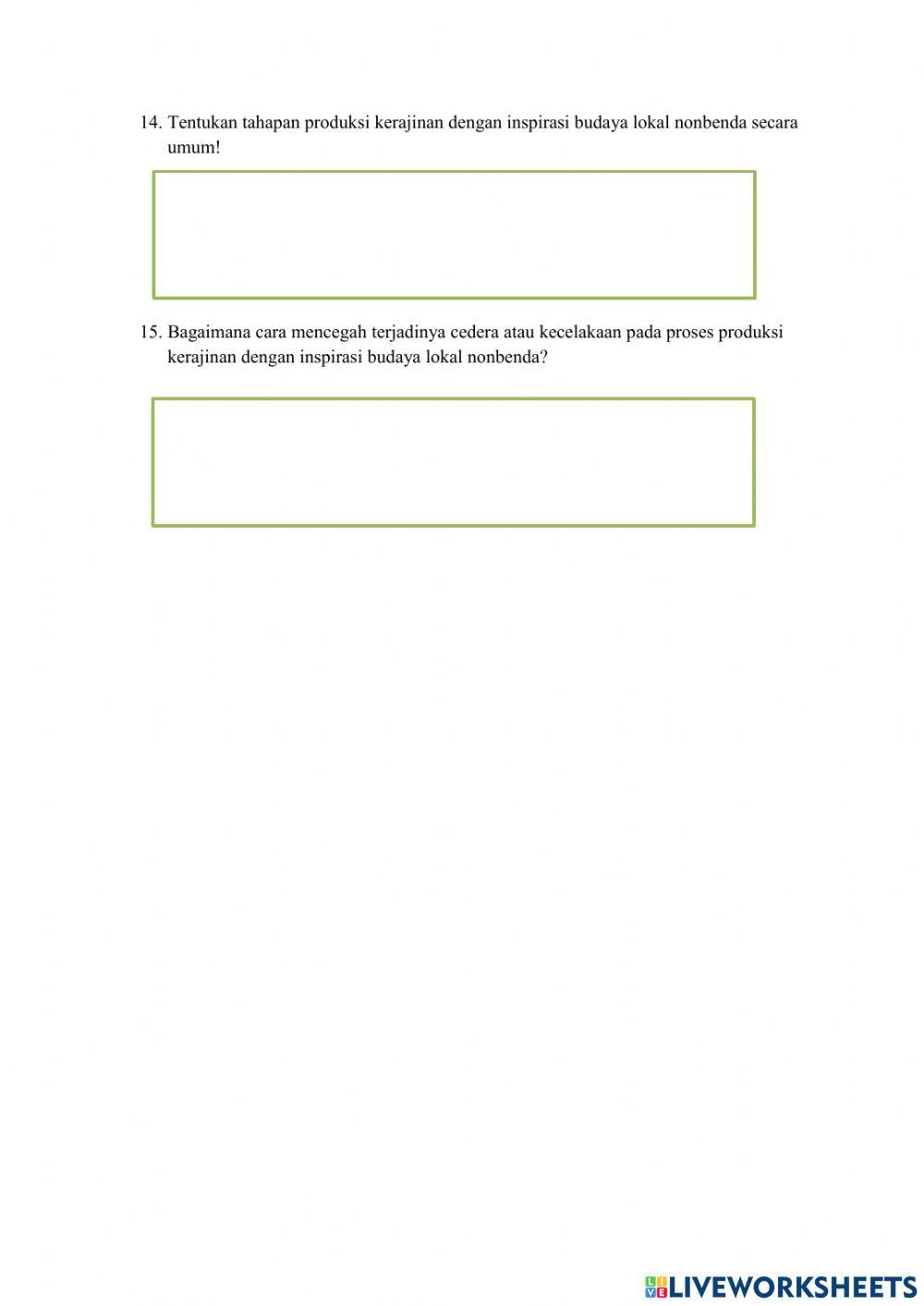 14. Tentukan tahapan produksi kerajinan dengan inspirasi budaya lokal nonbenda secara umum!

15. Bagaimana cara mencegah terjadinya cedera atau kecelakaan pada proses produksi kerajinan dengan inspirasi budaya lokal nonbenda?

LIVEWORKSHEETS